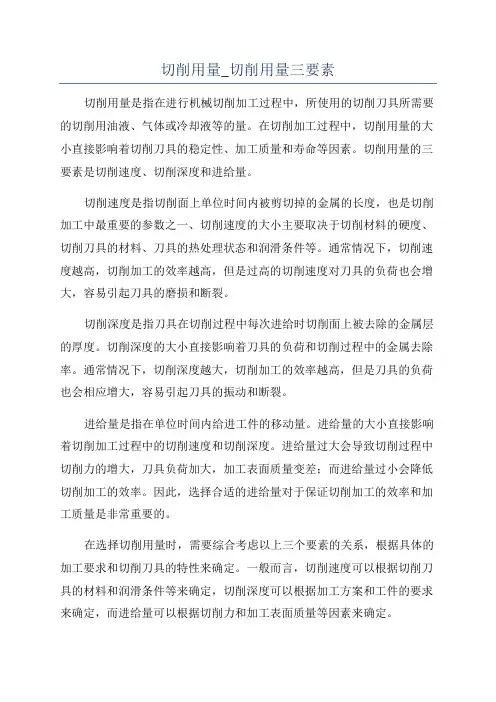 切削用量_切削用量三要素

切削用量是指在进行机械切削加工过程中，所使用的切削刀具所需要的切削用油液、气体或冷却液等的量。在切削加工过程中，切削用量的大小直接影响着切削刀具的稳定性、加工质量和寿命等因素。切削用量的三要素是切削速度、切削深度和进给量。

切削速度是指切削面上单位时间内被剪切掉的金属的长度，也是切削加工中最重要的参数之一、切削速度的大小主要取决于切削材料的硬度、切削刀具的材料、刀具的热处理状态和润滑条件等。通常情况下，切削速度越高，切削加工的效率越高，但是过高的切削速度对刀具的负荷也会增大，容易引起刀具的磨损和断裂。

切削深度是指刀具在切削过程中每次进给时切削面上被去除的金属层的厚度。切削深度的大小直接影响着刀具的负荷和切削过程中的金属去除率。通常情况下，切削深度越大，切削加工的效率越高，但是刀具的负荷也会相应增大，容易引起刀具的振动和断裂。

进给量是指在单位时间内给进工件的移动量。进给量的大小直接影响着切削加工过程中的切削速度和切削深度。进给量过大会导致切削过程中切削力的增大，刀具负荷加大，加工表面质量变差；而进给量过小会降低切削加工的效率。因此，选择合适的进给量对于保证切削加工的效率和加工质量是非常重要的。

在选择切削用量时，需要综合考虑以上三个要素的关系，根据具体的加工要求和切削刀具的特性来确定。一般而言，切削速度可以根据切削刀具的材料和润滑条件等来确定，切削深度可以根据加工方案和工件的要求来确定，而进给量可以根据切削力和加工表面质量等因素来确定。